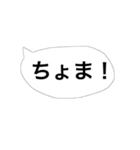 ちょま！